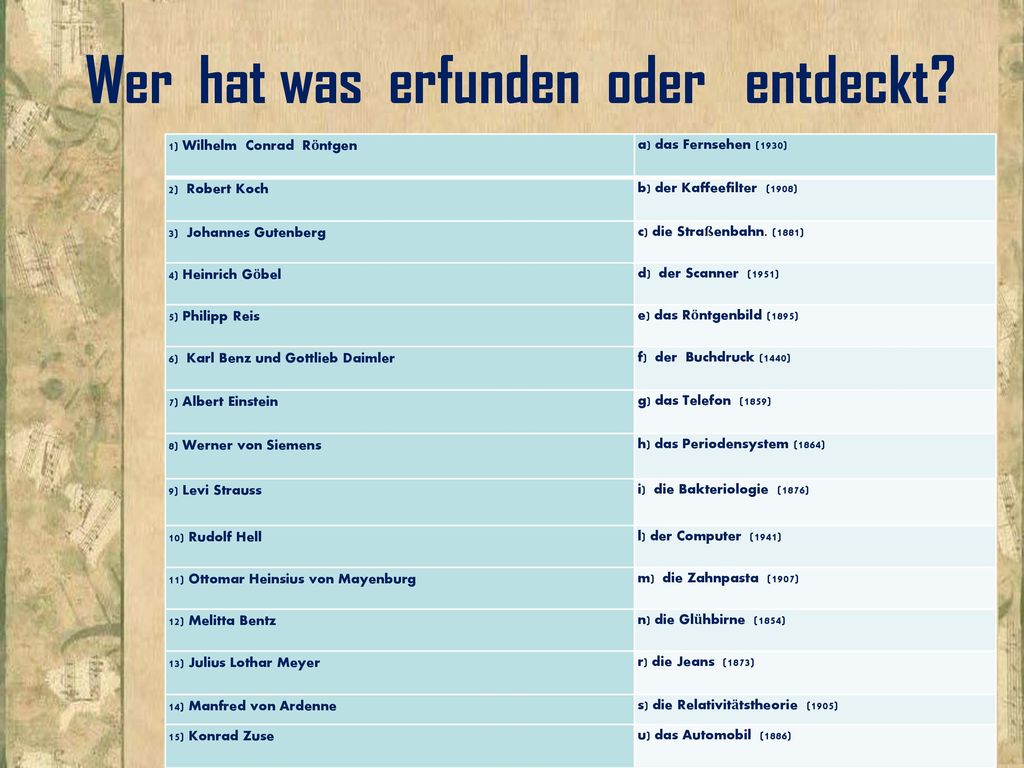 Wer hat was erfunden oder entdeckt?

| | |
|---|---|
| 1) Wilhelm Conrad Röntgen | a) das Fernsehen (1930) |
| 2) Robert Koch | b) der Kaffeefilter (1908) |
| 3) Johannes Gutenberg | c) die Straßenbahn. (1881) |
| 4) Heinrich Göbel | d) der Scanner (1951) |
| 5) Philipp Reis | e) das Röntgenbild (1895) |
| 6) Karl Benz und Gottlieb Daimler | f) der Buchdruck (1440) |
| 7) Albert Einstein | g) das Telefon (1859) |
| 8) Werner von Siemens | h) das Periodensystem (1864) |
| 9) Levi Strauss | i) die Bakteriologie (1876) |
| 10) Rudolf Hell | l) der Computer (1941) |
| 11) Ottomar Heinsius von Mayenburg | m) die Zahnpasta (1907) |
| 12) Melitta Bentz | n) die Glühbirne (1854) |
| 13) Julius Lothar Meyer | r) die Jeans (1873) |
| 14) Manfred von Ardenne | s) die Relativitätstheorie (1905) |
| 15) Konrad Zuse | u) das Automobil (1886) |